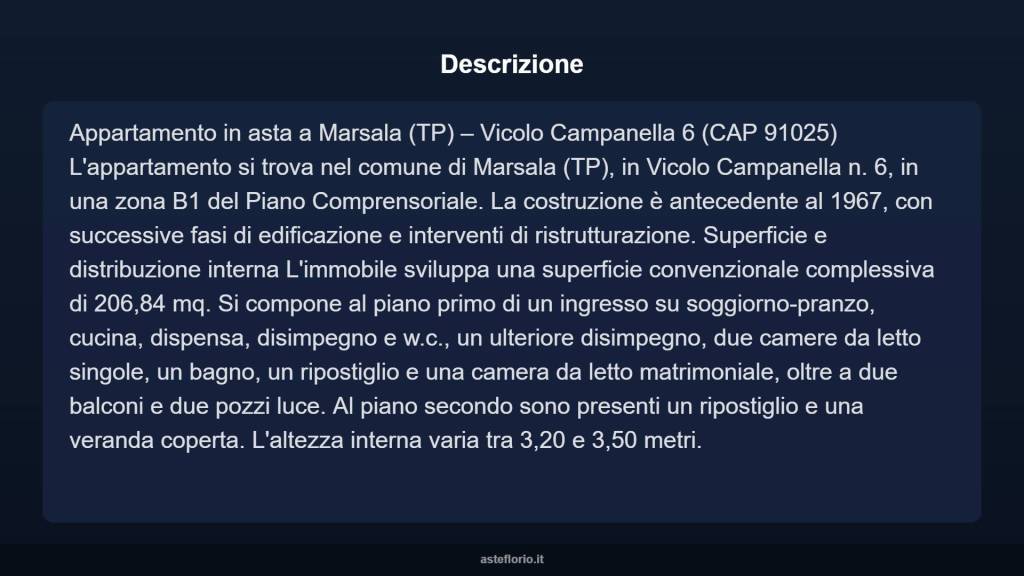 Descrizione

Appartamento in asta a Marsala (TP) – Vicolo Campanella 6 (CAP 91025) L'appartamento si trova nel comune di Marsala (TP), in Vicolo Campanella n. 6, in una zona B1 del Piano Comprensoriale. La costruzione è antecedente al 1967, con successive fasi di edificazione e interventi di ristrutturazione. Superficie e distribuzione interna L'immobile sviluppa una superficie convenzionale complessiva di 206,84 mq. Si compone al piano primo di un ingresso su soggiorno-pranzo, cucina, dispensa, disimpegno e w.c., un ulteriore disimpegno, due camere da letto singole, un bagno, un ripostiglio e una camera da letto matrimoniale, oltre a due balconi e due pozzi luce. Al piano secondo sono presenti un ripostiglio e una veranda coperta. L'altezza interna varia tra 3,20 e 3,50 metri.

asteflorio.it